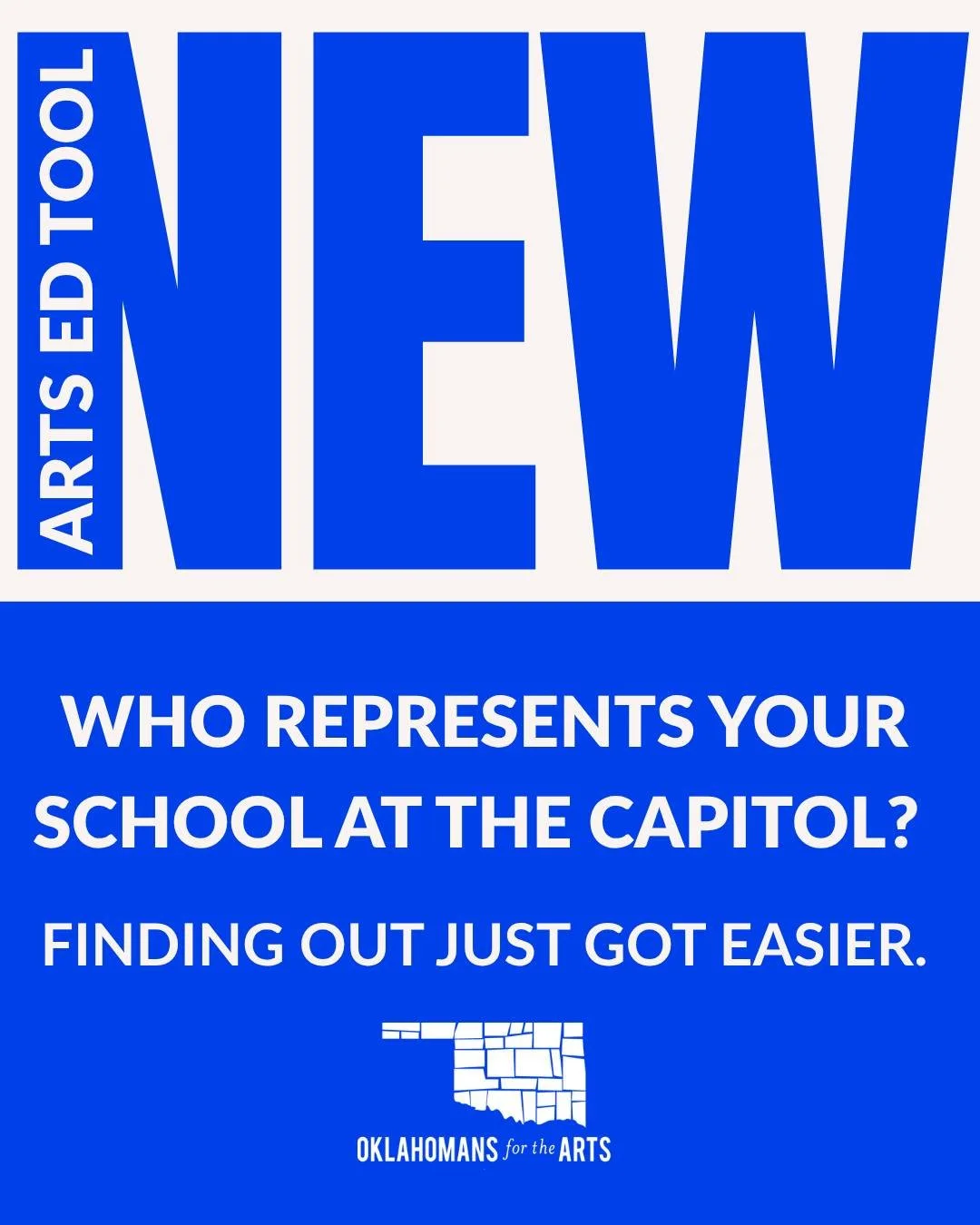 ARTS ED TOOL

NEW

WHO REPRESENTS YOUR SCHOOL AT THE CAPITOL?

FINDING OUT JUST GOT EASIER.

OKLAHOMANS for the ARTS